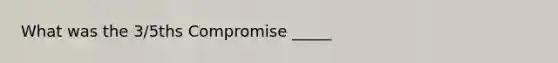 What was the 3/5ths Compromise _____